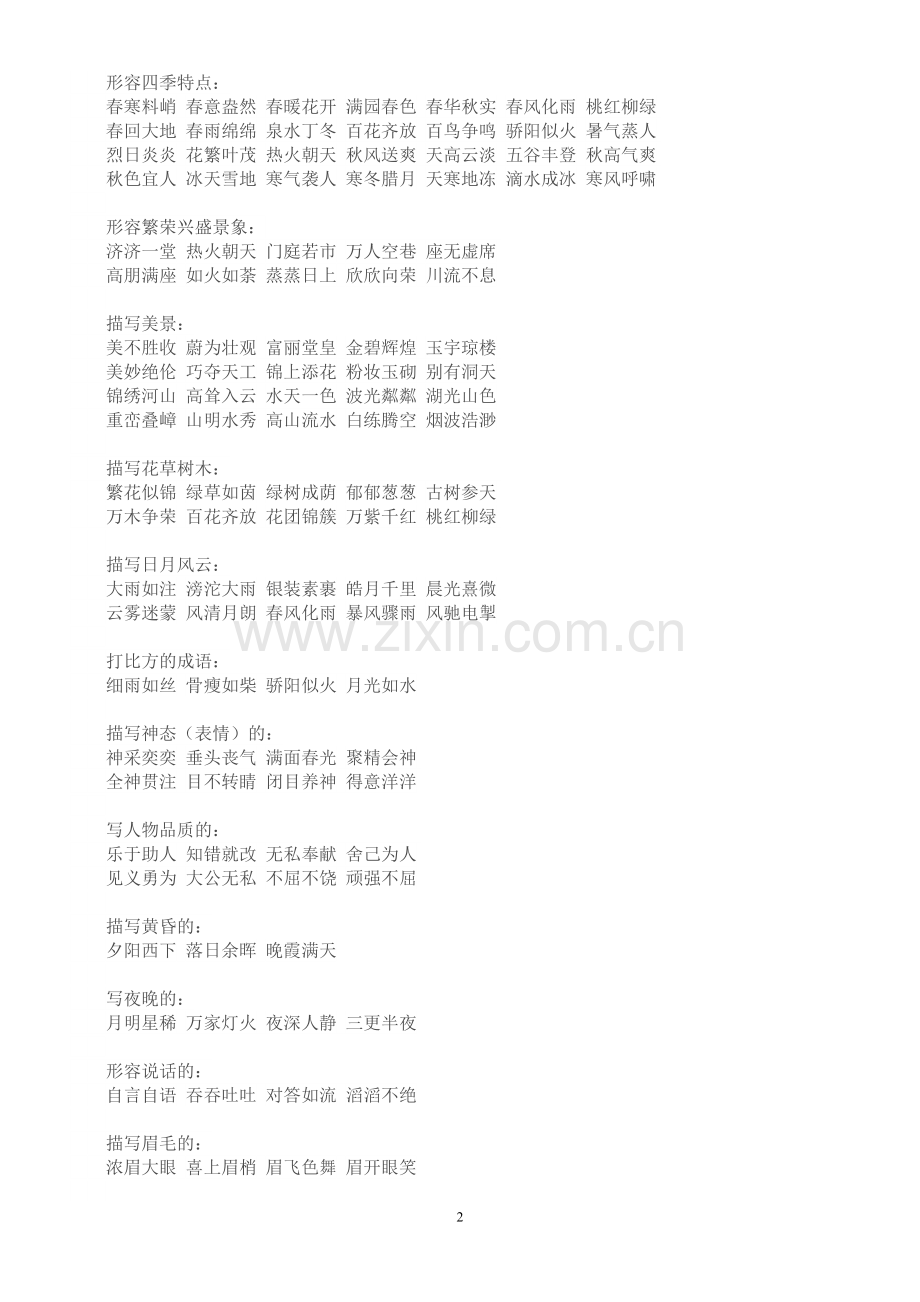 形容四季特点：
春寒料峭 春意盎然 春暖花开 满园春色 春华秋实 春风化雨 桃红柳绿
春回大地 春雨绵绵 泉水丁冬 百花齐放 百鸟争鸣 骄阳似火 暑气蒸人
烈日炎炎 花繁叶茂 热火朝天 秋风送爽 天高云淡 五谷丰登 秋高气爽
秋色宜人 冰天雪地 寒气袭人 寒冬腊月 天寒地冻 滴水成冰 寒风呼啸

形容繁荣兴盛景象：
济济一堂 热火朝天 门庭若市 万人空巷 座无虚席
高朋满座 如火如荼 蒸蒸日上 欣欣向荣 川流不息

描写美景：
美不胜收 蔚为壮观 富丽堂皇 金碧辉煌 玉宇琼楼
美妙绝伦 巧夺天工 锦上添花 粉妆玉砌 别有洞天
锦绣河山 高耸入云 水天一色 波光粼粼 湖光山色
重峦叠嶂 山明水秀 高山流水 白练腾空 烟波浩渺

描写花草树木：
繁花似锦 绿草如茵 绿树成荫 郁郁葱葱 古树参天
万木争荣 百花齐放 花团锦簇 万紫千红 桃红柳绿

描写日月风云：
大雨如注 滂沱大雨 银装素裹 皓月千里 晨光熹微
云雾迷蒙 风清月朗 春风化雨 暴风骤雨 风驰电掣

www.zixin.com.cn

打比方的成语：
细雨如丝 骨瘦如柴 骄阳似火 月光如水

描写神态（表情）的：
神采奕奕 垂头丧气 满面春光 聚精会神
全神贯注 目不转睛 闭目养神 得意洋洋

写人物品质的：
乐于助人 知错就改 无私奉献 舍己为人
见义勇为 大公无私 不屈不饶 顽强不屈

描写黄昏的：
夕阳西下 落日余晖 晚霞满天

写夜晚的：
月明星稀 万家灯火 夜深人静 三更半夜

形容说话的：
自言自语 吞吞吐吐 对答如流 滔滔不绝

描写眉毛的：
浓眉大眼 喜上眉梢 眉飞色舞 眉开眼笑

2